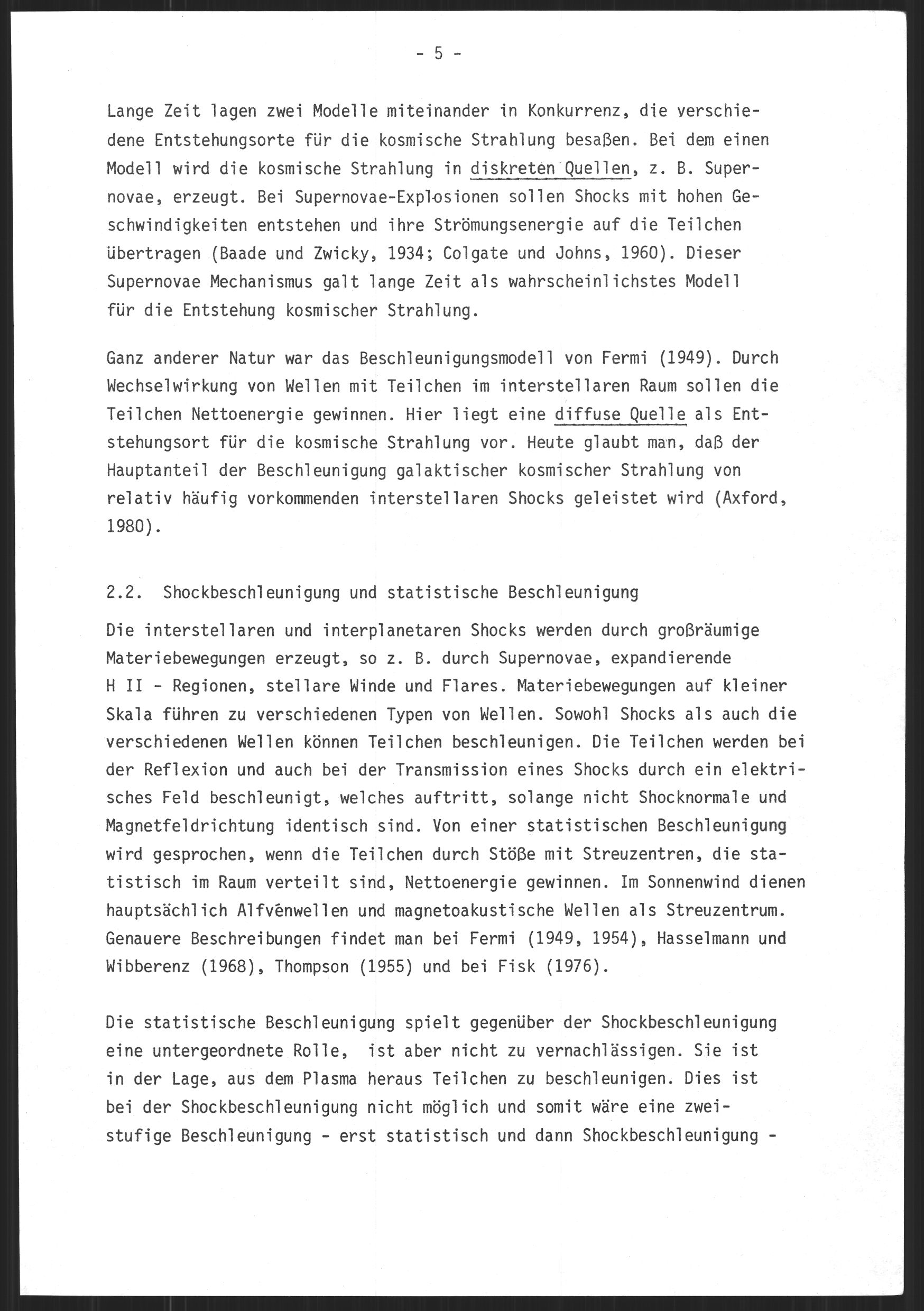 - 5 -

Lange Zeit lagen zwei Modelle miteinander in Konkurrenz, die verschiedene Entstehungsorte für die kosmische Strahlung besaßen. Bei dem einen Modell wird die kosmische Strahlung in diskreten Quellen, z. B. Supernovae, erzeugt. Bei Supernovae-Explosionen sollen Shocks mit hohen Geschwindigkeiten entstehen und ihre Strömungsenergie auf die Teilchen übertragen (Baade und Zwicky, 1934; Colgate und Johns, 1960). Dieser Supernovae Mechanismus galt lange Zeit als wahrscheinlichstes Modell für die Entstehung kosmischer Strahlung.

Ganz anderer Natur war das Beschleunigungsmodell von Fermi (1949). Durch Wechselwirkung von Wellen mit Teilchen im interstellaren Raum sollen die Teilchen Nettoenergie gewinnen. Hier liegt eine diffuse Quelle als Entstehungsort für die kosmische Strahlung vor. Heute glaubt man, daß der Hauptanteil der Beschleunigung galaktischer kosmischer Strahlung von relativ häufig vorkommenden interstellaren Shocks geleistet wird (Axford, 1980).

2.2. Shockbeschleunigung und statistische Beschleunigung

Die interstellaren und interplanetaren Shocks werden durch großräumige Materiebewegungen erzeugt, so z. B. durch Supernovae, expandierende H II - Regionen, stellare Winde und Flares. Materiebewegungen auf kleiner Skala führen zu verschiedenen Typen von Wellen. Sowohl Shocks als auch die verschiedenen Wellen können Teilchen beschleunigen. Die Teilchen werden bei der Reflexion und auch bei der Transmission eines Shocks durch ein elektrisches Feld beschleunigt, welches auftritt, solange nicht Shocknormale und Magnetfeldrichtung identisch sind. Von einer statistischen Beschleunigung wird gesprochen, wenn die Teilchen durch Stöße mit Streuzentren, die statistisch im Raum verteilt sind, Nettoenergie gewinnen. Im Sonnenwind dienen hauptsächlich Alfvénwellen und magnetoakustische Wellen als Streuzentrum. Genauere Beschreibungen findet man bei Fermi (1949, 1954), Hasselmann und Wibberenz (1968), Thompson (1955) und bei Fisk (1976).

Die statistische Beschleunigung spielt gegenüber der Shockbeschleunigung eine untergeordnete Rolle, ist aber nicht zu vernachlässigen. Sie ist in der Lage, aus dem Plasma heraus Teilchen zu beschleunigen. Dies ist bei der Shockbeschleunigung nicht möglich und somit wäre eine zweistufige Beschleunigung - erst statistisch und dann Shockbeschleunigung -